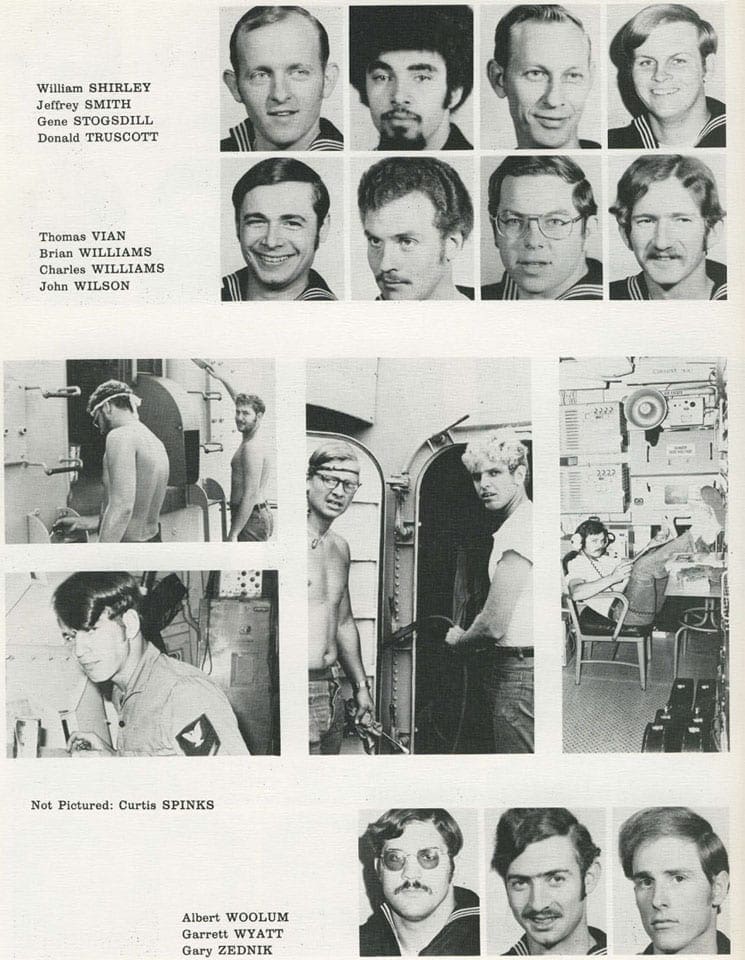 William SHIRLEY
Jeffrey SMITH
Gene STOGSDILL
Donald TRUSCOTT

Thomas VIAN
Brian WILLIAMS
Charles WILLIAMS
John WILSON

Not Pictured: Curtis SPINKS

Albert WOOLUM
Garrett WYATT
Gary ZEDNIK